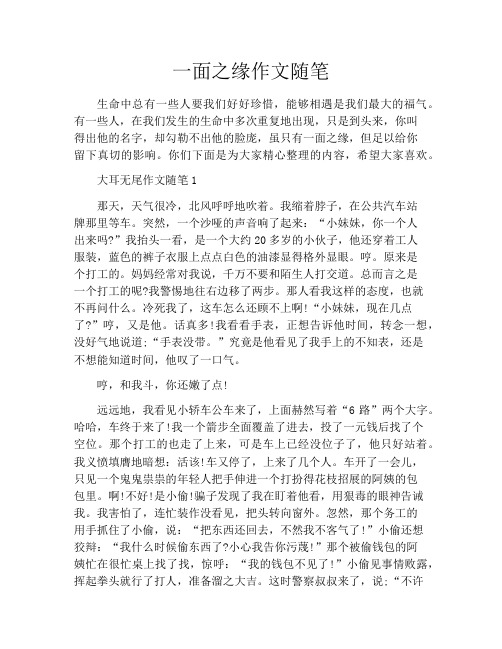 一面之缘作文随笔

生命中总有一些人要我们好好珍惜，能够相遇是我们最大的福气。有一些人，在我们发生的生命中多次重复地出现，只是到头来，你叫得出他的名字，却勾勒不出他的脸庞，虽只有一面之缘，但足以给你留下真切的影响。你们下面是为大家精心整理的内容，希望大家喜欢。

大耳无尾作文随笔 1

那天，天气很冷，北风呼呼地吹着。我缩着脖子，在公共汽车站牌那里等车。突然，一个沙哑的声音响了起来：“小妹妹，你一个人出来吗?”我抬头一看，是一个大约 20 多岁的小伙子，他还穿着工人服装，蓝色的裤子衣服上点点白色的油漆显得格外显眼。哼。原来是个打工的。妈妈经常对我说，千万不要和陌生人打交道。总而言之是一个打工的呢?我警惕地往右边移了两步。那人看我这样的态度，也就不再问什么。冷死我了，这车怎么还顾不上啊!“小妹妹，现在几点了?”哼，又是他。话真多!我看看手表，正想告诉他时间，转念一想，没好气地说道：“手表没带。”究竟是他看见了我手上的不知表，还是不想能知道时间，他叹了一口气。

哼，和我斗，你还嫩了点!

远远地，我看见小轿车公车来了，上面赫然写着“6 路”两个大字。哈哈，车终于来了!我一个箭步全面覆盖了进去，投了一元钱后找了个空位。那个打工的也走了上来，可是车上已经没位子了，他只好站着。我义愤填膺地暗想：活该!车又停了，上来了几个人。车开了一会儿，只见一个鬼鬼祟祟的年轻人把手伸进一个打扮得花枝招展的阿姨的包包里。啊!不好!是小偷!骗子发现了我在盯着他看，用狠毒的眼神告诫我。我害怕了，连忙装作没看见，把头转向窗外。忽然，那个务工的用手抓住了小偷，说：“把东西还回去，不然我不客气了!”小偷还想狡辩：“我什么时候偷东西了?小心我告你污蔑!”那个被偷钱包的阿姨忙在很忙桌上找了找，惊呼：“我的钱包不见了!”小偷见事情败露，挥起拳头就行了打人，准备溜之大吉。这时警察叔叔来了，说：“不许